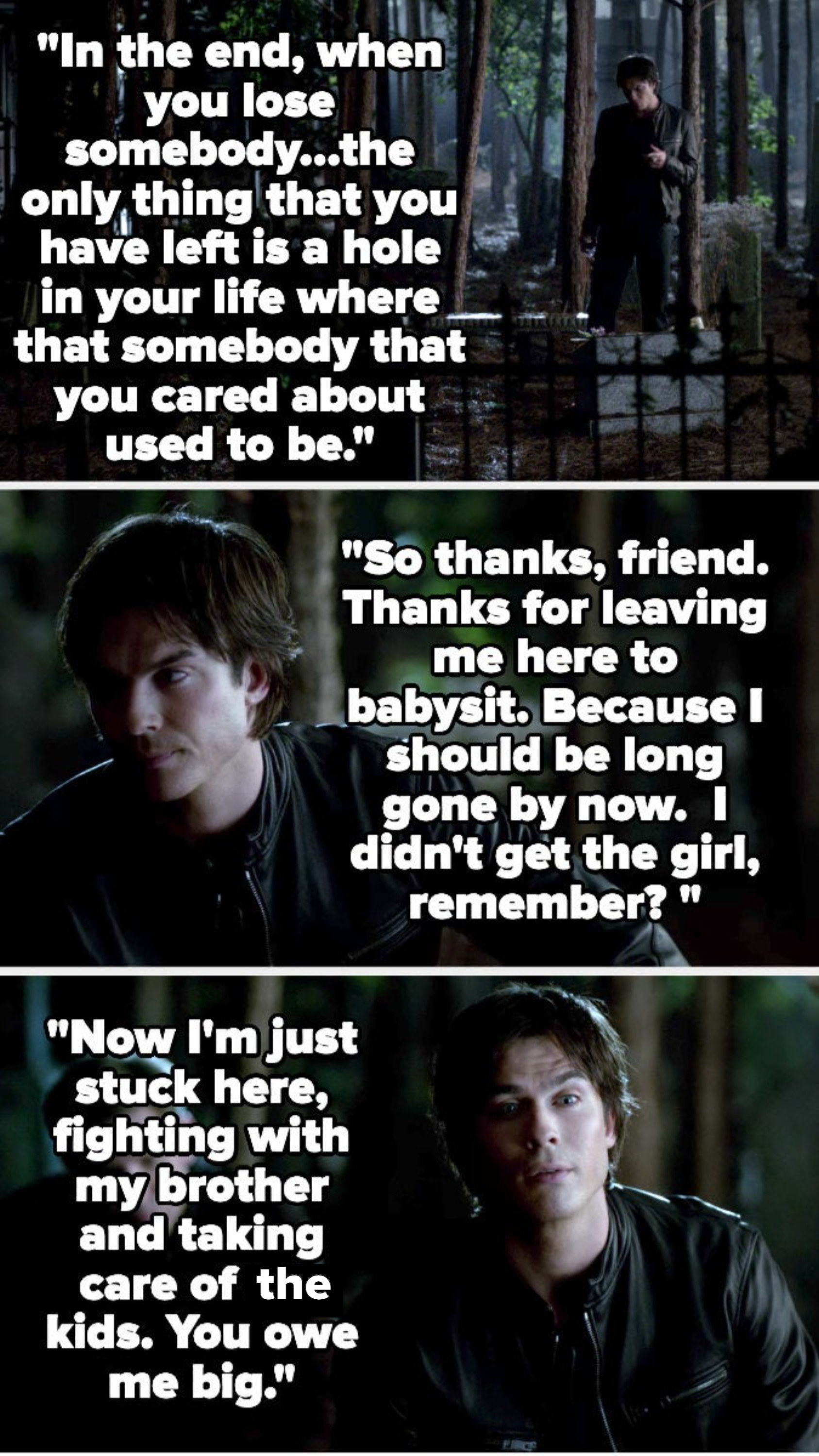 "In the end, when you lose somebody...the only thing that you have left is a hole in your life where that somebody that you cared about used to be."

"So thanks, friend. Thanks for leaving me here to babysit. Because I should be long gone by now. I didn't get the girl, remember? "

"Now I'm just stuck here, fighting with my brother and taking care of the kids. You owe me big."